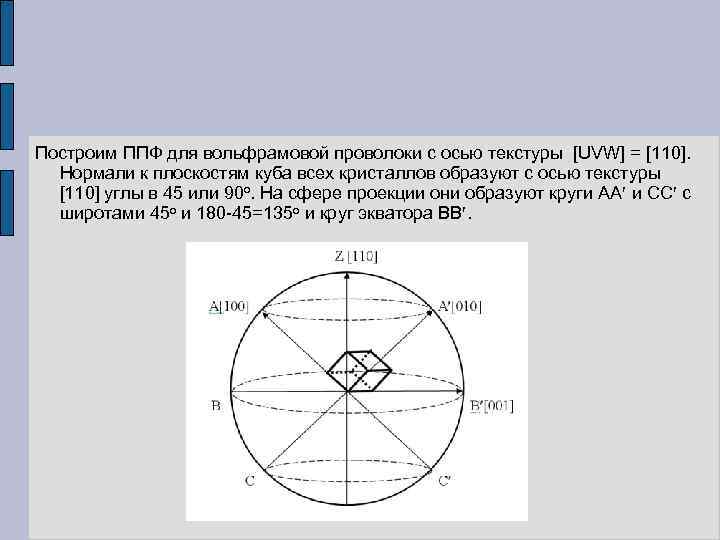 Построим ППФ для вольфрамовой проволоки с осью текстуры [UVW] = [110]. Нормали к плоскостям куба всех кристаллов образуют с осью текстуры [110] углы в 45 или 90°. На сфере проекции они образуют круги AA′ и CC′ с широтами 45° и 180-45=135° и круг экватора BB′.

Z [110]

A[100]

A′[010]

B

B′[001]

C

C′